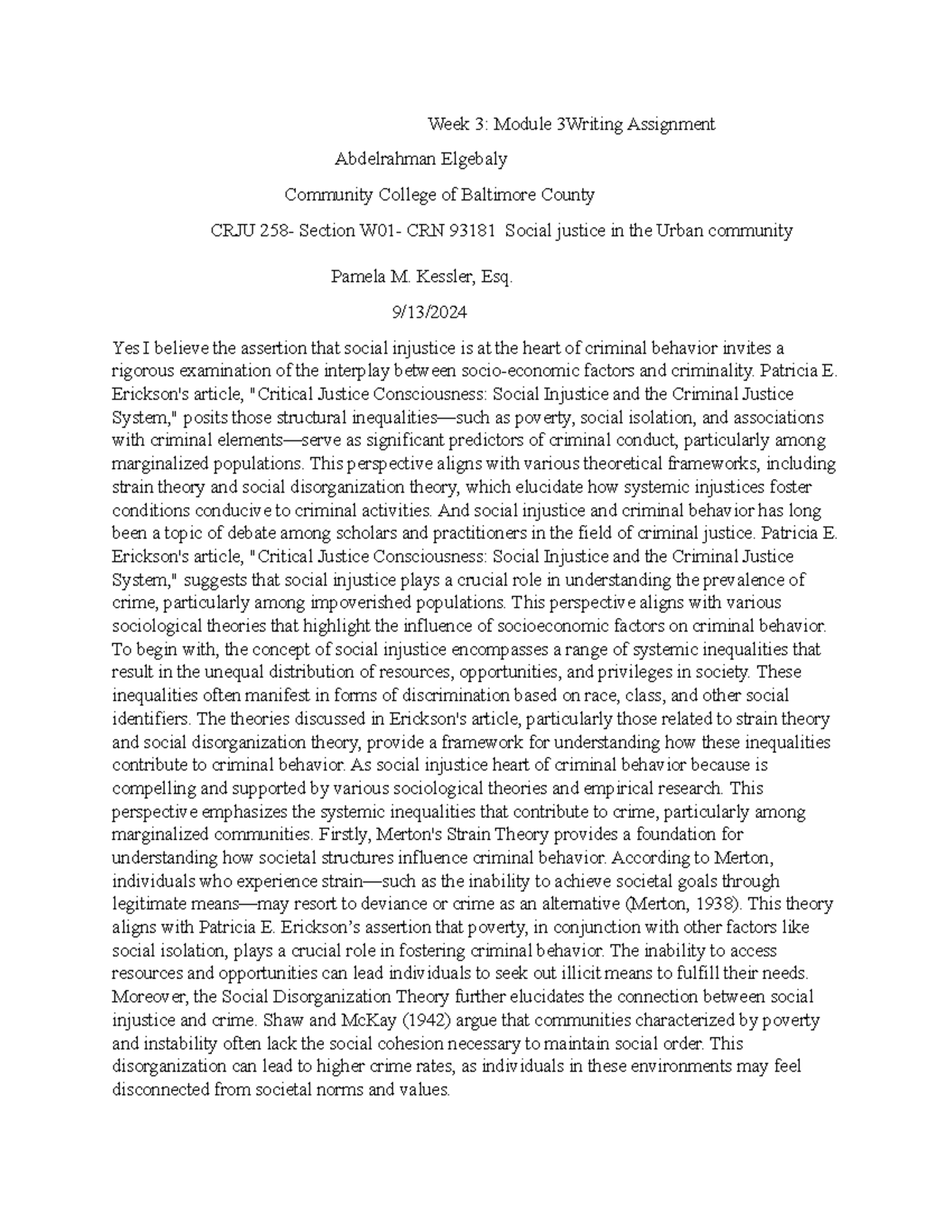 Week 3: Module 3Writing Assignment

Abdelrahman Elgebaly

Community College of Baltimore County

CRJU 258- Section W01- CRN 93181 Social justice in the Urban community

Pamela M. Kessler, Esq.

9/13/2024

Yes I believe the assertion that social injustice is at the heart of criminal behavior invites a rigorous examination of the interplay between socio-economic factors and criminality. Patricia E. Erickson's article, "Critical Justice Consciousness: Social Injustice and the Criminal Justice System," posits those structural inequalities—such as poverty, social isolation, and associations with criminal elements—serve as significant predictors of criminal conduct, particularly among marginalized populations. This perspective aligns with various theoretical frameworks, including strain theory and social disorganization theory, which elucidate how systemic injustices foster conditions conducive to criminal activities. And social injustice and criminal behavior has long been a topic of debate among scholars and practitioners in the field of criminal justice. Patricia E. Erickson's article, "Critical Justice Consciousness: Social Injustice and the Criminal Justice System," suggests that social injustice plays a crucial role in understanding the prevalence of crime, particularly among impoverished populations. This perspective aligns with various sociological theories that highlight the influence of socioeconomic factors on criminal behavior. To begin with, the concept of social injustice encompasses a range of systemic inequalities that result in the unequal distribution of resources, opportunities, and privileges in society. These inequalities often manifest in forms of discrimination based on race, class, and other social identifiers. The theories discussed in Erickson's article, particularly those related to strain theory and social disorganization theory, provide a framework for understanding how these inequalities contribute to criminal behavior. As social injustice heart of criminal behavior because is compelling and supported by various sociological theories and empirical research. This perspective emphasizes the systemic inequalities that contribute to crime, particularly among marginalized communities. Firstly, Merton's Strain Theory provides a foundation for understanding how societal structures influence criminal behavior. According to Merton, individuals who experience strain—such as the inability to achieve societal goals through legitimate means—may resort to deviance or crime as an alternative (Merton, 1938). This theory aligns with Patricia E. Erickson's assertion that poverty, in conjunction with other factors like social isolation, plays a crucial role in fostering criminal behavior. The inability to access resources and opportunities can lead individuals to seek out illicit means to fulfill their needs. Moreover, the Social Disorganization Theory further elucidates the connection between social injustice and crime. Shaw and McKay (1942) argue that communities characterized by poverty and instability often lack the social cohesion necessary to maintain social order. This disorganization can lead to higher crime rates, as individuals in these environments may feel disconnected from societal norms and values.